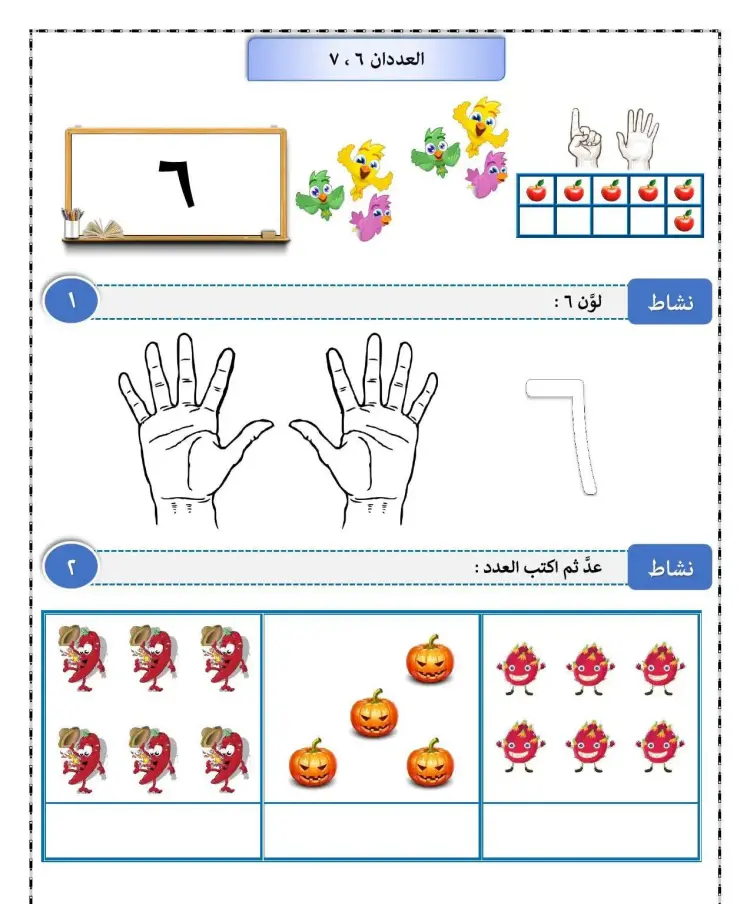 العددان ٦ ، ٧

٦

نشاط
لوّن ٦ :
١

٦

نشاط
عدَّ ثم اكتب العدد :
٢